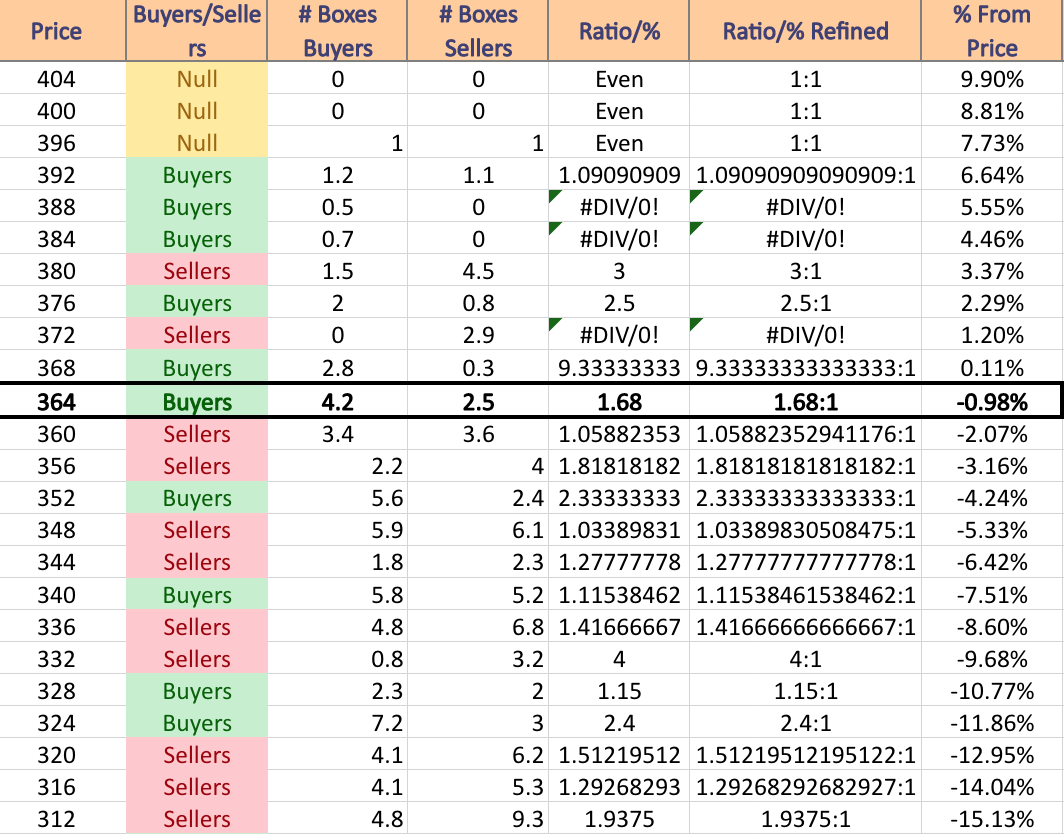 | Price | Buyers/Sellers | # Boxes Buyers | # Boxes Sellers | Ratio/% | Ratio/% Refined | % From Price |
|---|---|---|---|---|---|---|
| 404 | Null | 0 | 0 | Even | 1:1 | 9.90% |
| 400 | Null | 0 | 0 | Even | 1:1 | 8.81% |
| 396 | Null | 1 | 1 | Even | 1:1 | 7.73% |
| 392 | Buyers | 1.2 | 1.1 | 1.09090909 | 1.09090909090909:1 | 6.64% |
| 388 | Buyers | 0.5 | 0 | #DIV/0! | #DIV/0! | 5.55% |
| 384 | Buyers | 0.7 | 0 | #DIV/0! | #DIV/0! | 4.46% |
| 380 | Sellers | 1.5 | 4.5 | 3 | 3:1 | 3.37% |
| 376 | Buyers | 2 | 0.8 | 2.5 | 2.5:1 | 2.29% |
| 372 | Sellers | 0 | 2.9 | #DIV/0! | #DIV/0! | 1.20% |
| 368 | Buyers | 2.8 | 0.3 | 9.33333333 | 9.33333333333333:1 | 0.11% |
| 364 | Buyers | 4.2 | 2.5 | 1.68 | 1.68:1 | -0.98% |
| 360 | Sellers | 3.4 | 3.6 | 1.05882353 | 1.05882352941176:1 | -2.07% |
| 356 | Sellers | 2.2 | 4 | 1.81818182 | 1.81818181818182:1 | -3.16% |
| 352 | Buyers | 5.6 | 2.4 | 2.33333333 | 2.33333333333333:1 | -4.24% |
| 348 | Sellers | 5.9 | 6.1 | 1.03389831 | 1.03389830508475:1 | -5.33% |
| 344 | Sellers | 1.8 | 2.3 | 1.27777778 | 1.27777777777778:1 | -6.42% |
| 340 | Buyers | 5.8 | 5.2 | 1.11538462 | 1.11538461538462:1 | -7.51% |
| 336 | Sellers | 4.8 | 6.8 | 1.41666667 | 1.41666666666667:1 | -8.60% |
| 332 | Sellers | 0.8 | 3.2 | 4 | 4:1 | -9.68% |
| 328 | Buyers | 2.3 | 2 | 1.15 | 1.15:1 | -10.77% |
| 324 | Buyers | 7.2 | 3 | 2.4 | 2.4:1 | -11.86% |
| 320 | Sellers | 4.1 | 6.2 | 1.51219512 | 1.51219512195122:1 | -12.95% |
| 316 | Sellers | 4.1 | 5.3 | 1.29268293 | 1.29268292682927:1 | -14.04% |
| 312 | Sellers | 4.8 | 9.3 | 1.9375 | 1.9375:1 | -15.13% |